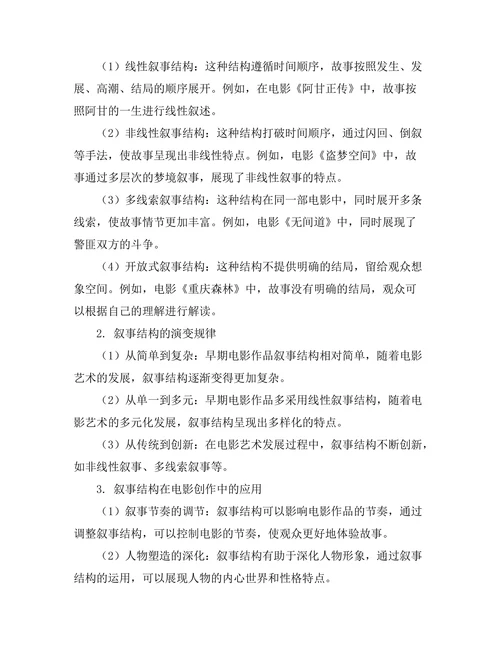 （1）线性叙事结构：这种结构遵循时间顺序，故事按照发生、发展、高潮、结局的顺序展开。例如，在电影《阿甘正传》中，故事按照阿甘的一生进行线性叙述。

（2）非线性叙事结构：这种结构打破时间顺序，通过闪回、倒叙等手法，使故事呈现出非线性特点。例如，电影《盗梦空间》中，故事通过多层次的梦境叙事，展现了非线性叙事的特点。

（3）多线索叙事结构：这种结构在同一部电影中，同时展开多条线索，使故事情节更加丰富。例如，电影《无间道》中，同时展现了警匪双方的斗争。

（4）开放式叙事结构：这种结构不提供明确的结局，留给观众想象空间。例如，电影《重庆森林》中，故事没有明确的结局，观众可以根据自己的理解进行解读。

2. 叙事结构的演变规律

（1）从简单到复杂：早期电影作品叙事结构相对简单，随着电影艺术的发展，叙事结构逐渐变得更加复杂。

（2）从单一到多元：早期电影作品多采用线性叙事结构，随着电影艺术的多元化发展，叙事结构呈现出多样化的特点。

（3）从传统到创新：在电影艺术发展过程中，叙事结构不断创新，如非线性叙事、多线索叙事等。

3. 叙事结构在电影创作中的应用

（1）叙事节奏的调节：叙事结构可以影响电影作品的节奏，通过调整叙事结构，可以控制电影的节奏，使观众更好地体验故事。

（2）人物塑造的深化：叙事结构有助于深化人物形象，通过叙事结构的运用，可以展现人物的内心世界和性格特点。